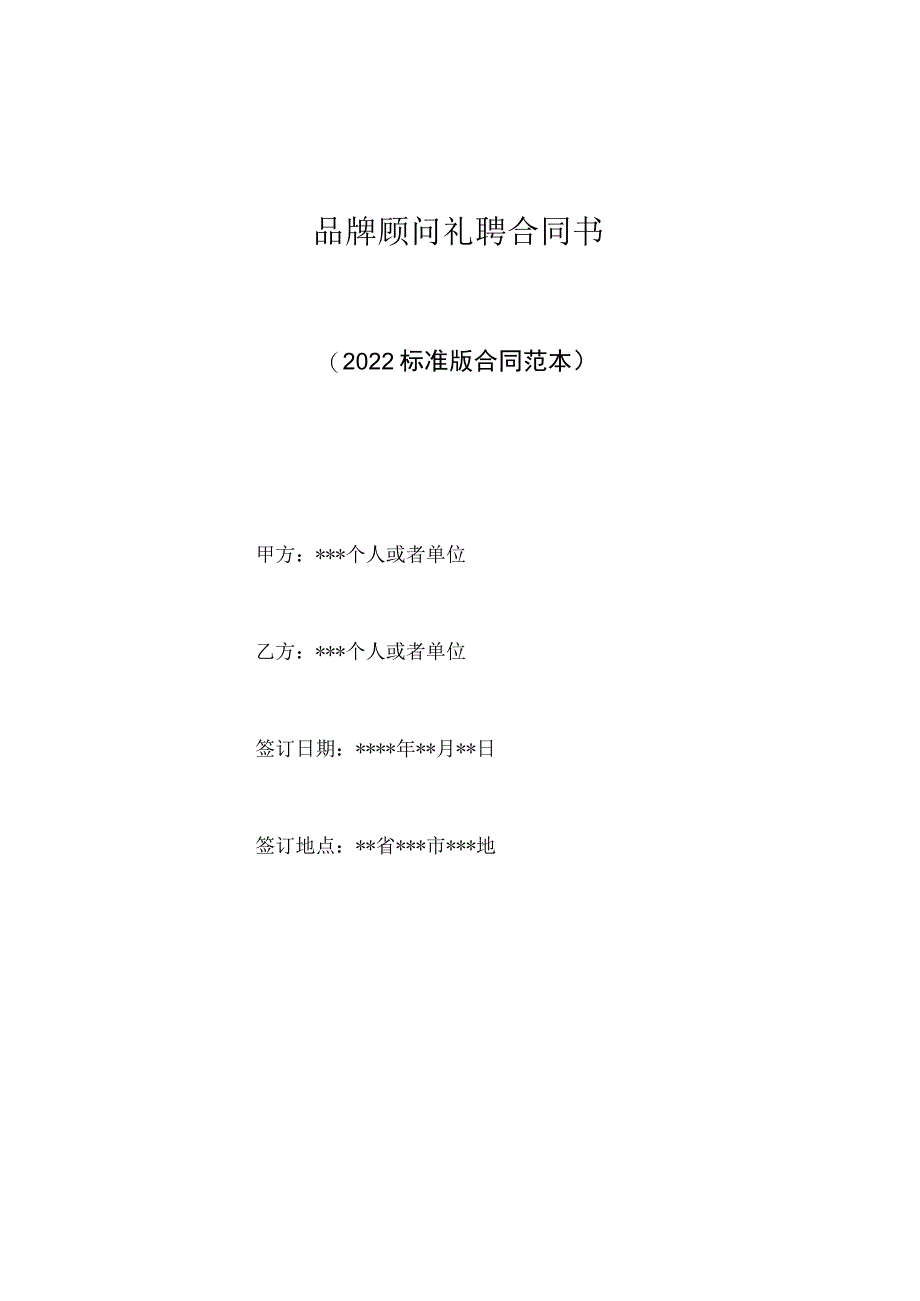 品牌顾问礼聘合同书

（2022标准版合同范本）

甲方：***个人或者单位

乙方：***个人或者单位

签订日期：****年**月**日

签订地点：**省***市***地